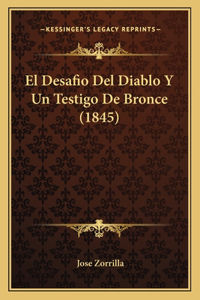 —KESSINGER'S LEGACY REPRINTS—

El Desafio Del Diablo Y Un Testigo De Bronce (1845)

Jose Zorrilla